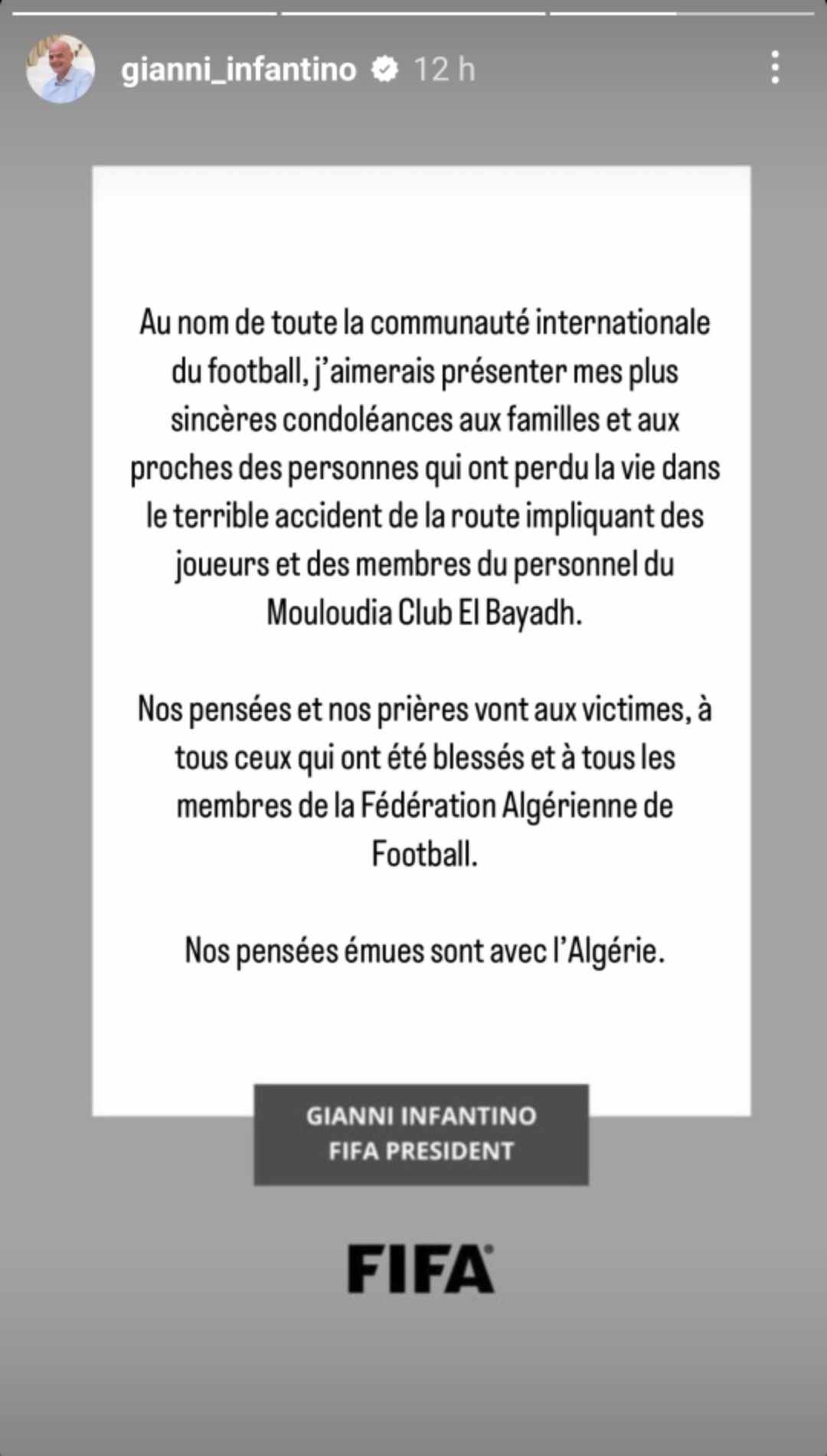 gianni_infantino 12 h

Au nom de toute la communauté internationale du football, j'aimerais présenter mes plus sincères condoléances aux familles et aux proches des personnes qui ont perdu la vie dans le terrible accident de la route impliquant des joueurs et des membres du personnel du Mouloudia Club El Bayadh.

Nos pensées et nos prières vont aux victimes, à tous ceux qui ont été blessés et à tous les membres de la Fédération Algérienne de Football.

Nos pensées émues sont avec l'Algérie.

GIANNI INFANTINO
FIFA PRESIDENT

FIFA